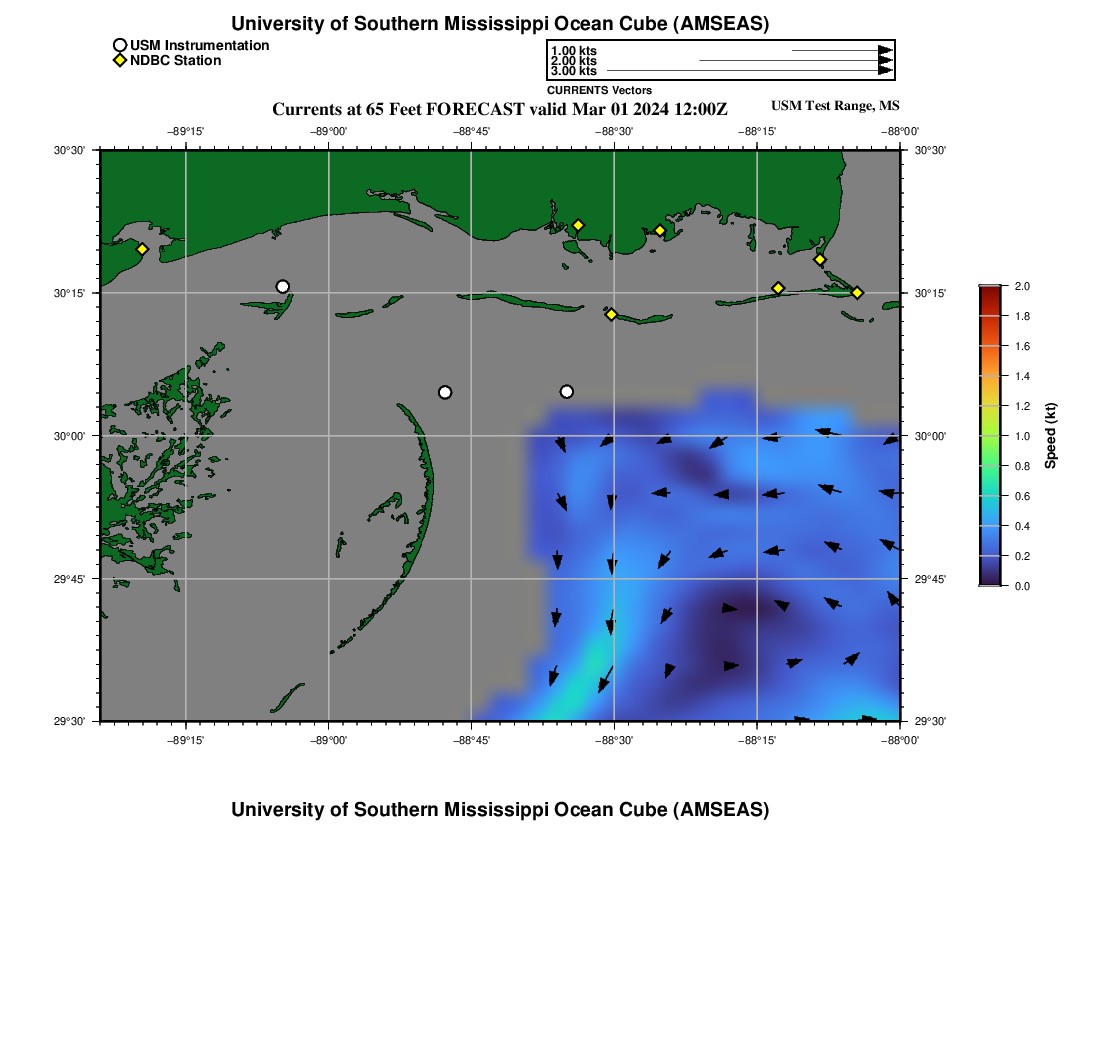 University of Southern Mississippi Ocean Cube (AMSEAS)

USM Instrumentation
NDBC Station

1.00 kts
2.00 kts
3.00 kts
CURRENTS Vectors

Currents at 65 Feet FORECAST valid Mar 01 2024 12:00Z

USM Test Range, MS

−89°15' −89°00' −88°45' −88°30' −88°15' −88°00'

30°30' 30°15' 30°00' 29°45' 29°30'

30°30' 30°15' 30°00' 29°45' 29°30'

−89°15' −89°00' −88°45' −88°30' −88°15' −88°00'

2.0
1.8
1.6
1.4
1.2
1.0
0.8
0.6
0.4
0.2
0.0
Speed (kt)

University of Southern Mississippi Ocean Cube (AMSEAS)